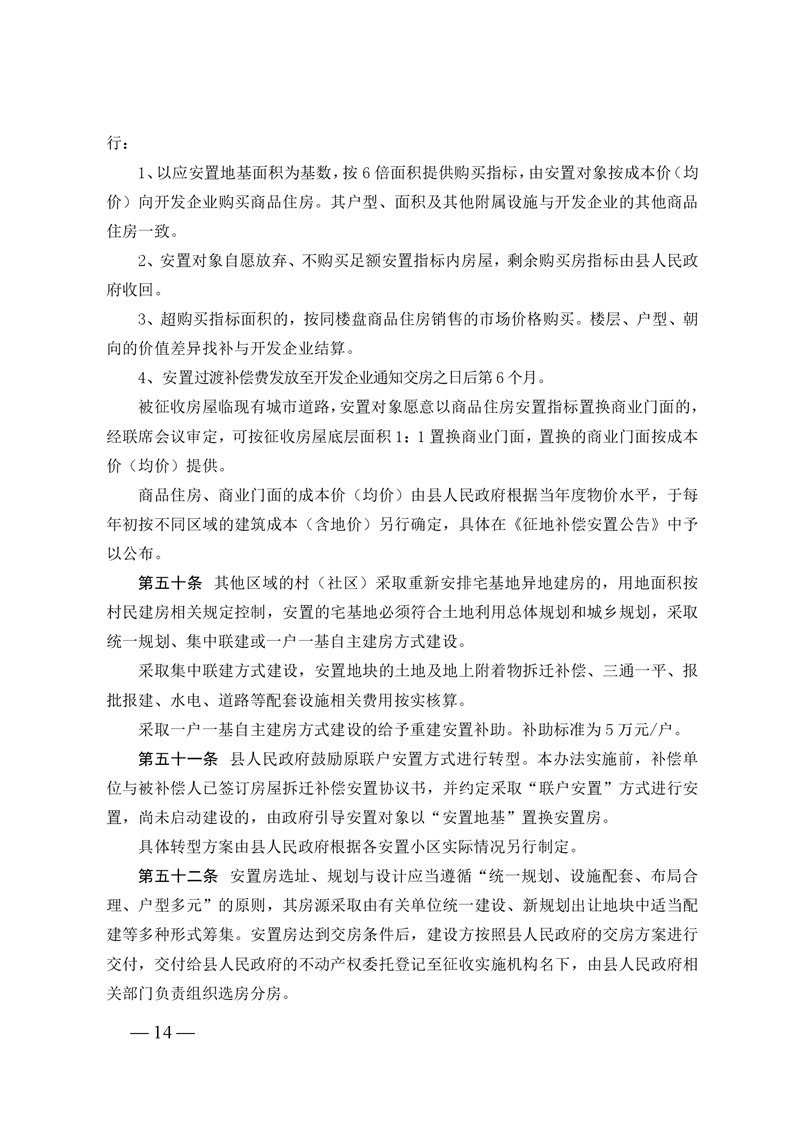 行：

1、以应安置地基面积为基数，按 6 倍面积提供购买指标，由安置对象按成本价（均价）向开发企业购买商品住房。其户型、面积及其他附属设施与开发企业的其他商品住房一致。

2、安置对象自愿放弃、不购买足额安置指标内房屋，剩余购买房指标由县人民政府收回。

3、超购买指标面积的，按同楼盘商品住房销售的市场价格购买。楼层、户型、朝向的价值差异找补与开发企业结算。

4、安置过渡补偿费发放至开发企业通知交房之日后第 6 个月。

被征收房屋临现有城市道路，安置对象愿意以商品住房安置指标置换商业门面的，经联席会议审定，可按征收房屋底层面积 1：1 置换商业门面，置换的商业门面按成本价（均价）提供。

商品住房、商业门面的成本价（均价）由县人民政府根据当年度物价水平，于每年初按不同区域的建筑成本（含地价）另行确定，具体在《征地补偿安置公告》中予以公布。

第五十条 其他区域的村（社区）采取重新安排宅基地异地建房的，用地面积按村民建房相关规定控制，安置的宅基地必须符合土地利用总体规划和城乡规划，采取统一规划、集中联建或一户一基自主建房方式建设。

采取集中联建方式建设，安置地块的土地及地上附着物拆迁补偿、三通一平、报批报建、水电、道路等配套设施相关费用按实核算。

采取一户一基自主建房方式建设的给予重建安置补助。补助标准为 5 万元/户。

第五十一条 县人民政府鼓励原联户安置方式进行转型。本办法实施前，补偿单位与被补偿人已签订房屋拆迁补偿安置协议书，并约定采取“联户安置”方式进行安置，尚未启动建设的，由政府引导安置对象以“安置地基”置换安置房。

具体转型方案由县人民政府根据各安置小区实际情况另行制定。

第五十二条 安置房选址、规划与设计应当遵循“统一规划、设施配套、布局合理、户型多元”的原则，其房源采取由有关单位统一建设、新规划出让地块中适当配建等多种形式筹集。安置房达到交房条件后，建设方按照县人民政府的交房方案进行交付，交付给县人民政府的不动产权委托登记至征收实施机构名下，由县人民政府相关部门负责组织选房分房。

— 14 —